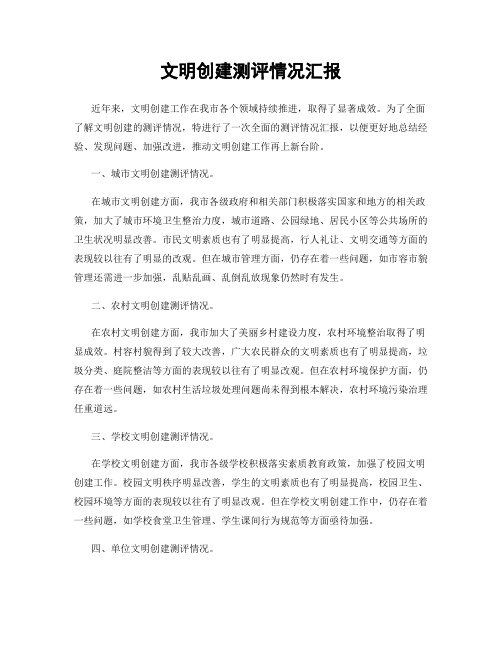 文明创建测评情况汇报

近年来，文明创建工作在我市各个领域持续推进，取得了显著成效。为了全面了解文明创建的测评情况，特进行了一次全面的测评情况汇报，以便更好地总结经验、发现问题、加强改进，推动文明创建工作再上新台阶。

一、城市文明创建测评情况。

在城市文明创建方面，我市各级政府和相关部门积极落实国家和地方的相关政策，加大了城市环境卫生整治力度，城市道路、公园绿地、居民小区等公共场所的卫生状况明显改善。市民文明素质也有了明显提高，行人礼让、文明交通等方面的表现较以往有了明显的改观。但在城市管理方面，仍存在着一些问题，如市容市貌管理还需进一步加强，乱贴乱画、乱倒乱放现象仍然时有发生。

二、农村文明创建测评情况。

在农村文明创建方面，我市加大了美丽乡村建设力度，农村环境整治取得了明显成效。村容村貌得到了较大改善，广大农民群众的文明素质也有了明显提高，垃圾分类、庭院整洁等方面的表现较以往有了明显改观。但在农村环境保护方面，仍存在着一些问题，如农村生活垃圾处理问题尚未得到根本解决，农村环境污染治理任重道远。

三、学校文明创建测评情况。

在学校文明创建方面，我市各级学校积极落实素质教育政策，加强了校园文明创建工作。校园文明秩序明显改善，学生的文明素质也有了明显提高，校园卫生、校园环境等方面的表现较以往有了明显改观。但在学校文明创建工作中，仍存在着一些问题，如学校食堂卫生管理、学生课间行为规范等方面亟待加强。

四、单位文明创建测评情况。